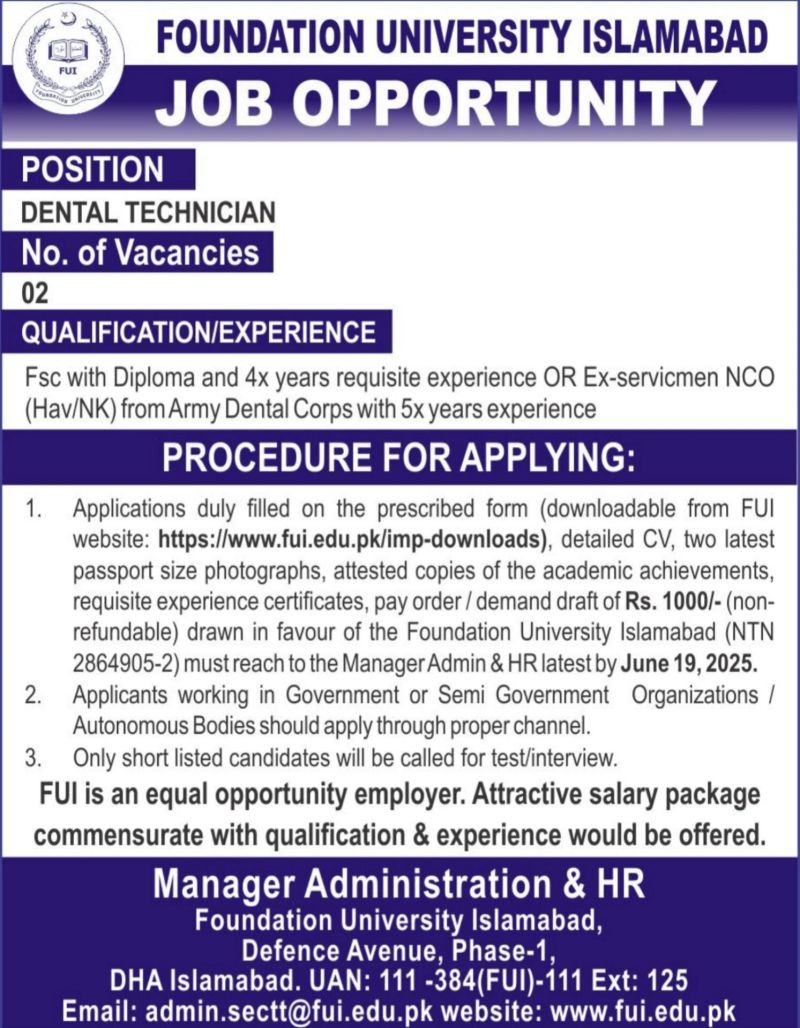 FUI
FOUNDATION UNIVERSITY

FOUNDATION UNIVERSITY ISLAMABAD

JOB OPPORTUNITY

POSITION

DENTAL TECHNICIAN

No. of Vacancies

02

QUALIFICATION/EXPERIENCE

Fsc with Diploma and 4x years requisite experience OR Ex-servicmen NCO (Hav/NK) from Army Dental Corps with 5x years experience

PROCEDURE FOR APPLYING:

1. Applications duly filled on the prescribed form (downloadable from FUI website: https://www.fui.edu.pk/imp-downloads), detailed CV, two latest passport size photographs, attested copies of the academic achievements, requisite experience certificates, pay order / demand draft of Rs. 1000/- (non-refundable) drawn in favour of the Foundation University Islamabad (NTN 2864905-2) must reach to the Manager Admin & HR latest by June 19, 2025.
2. Applicants working in Government or Semi Government Organizations / Autonomous Bodies should apply through proper channel.
3. Only short listed candidates will be called for test/interview.

FUI is an equal opportunity employer. Attractive salary package commensurate with qualification & experience would be offered.

Manager Administration & HR
Foundation University Islamabad,
Defence Avenue, Phase-1,
DHA Islamabad. UAN: 111 -384(FUI)-111 Ext: 125
Email: admin.sectt@fui.edu.pk website: www.fui.edu.pk